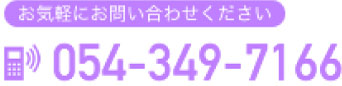 お気軽にお問い合わせください

054-349-7166